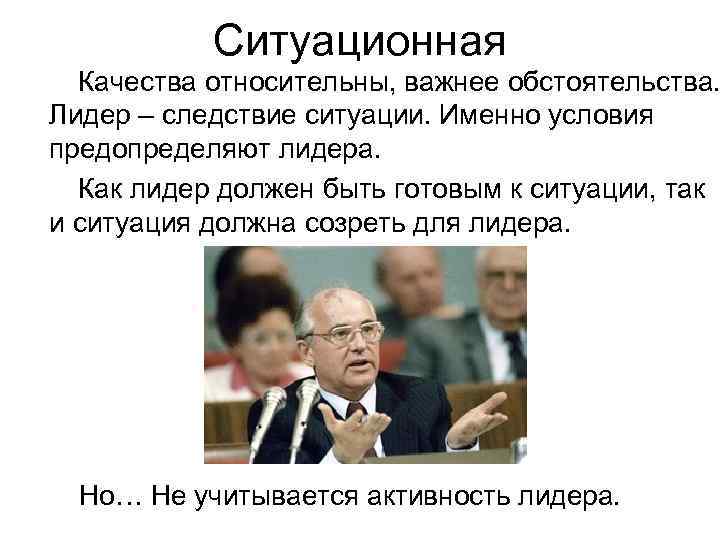 Ситуационная

Качества относительны, важнее обстоятельства. Лидер – следствие ситуации. Именно условия предопределяют лидера.

Как лидер должен быть готовым к ситуации, так и ситуация должна созреть для лидера.

Но… Не учитывается активность лидера.